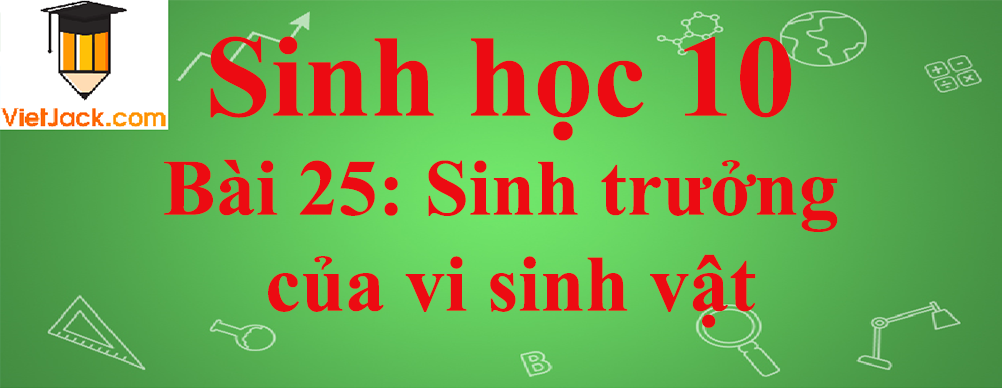 VietJack.com

Sinh học 10

Bài 25: Sinh trưởng của vi sinh vật

B